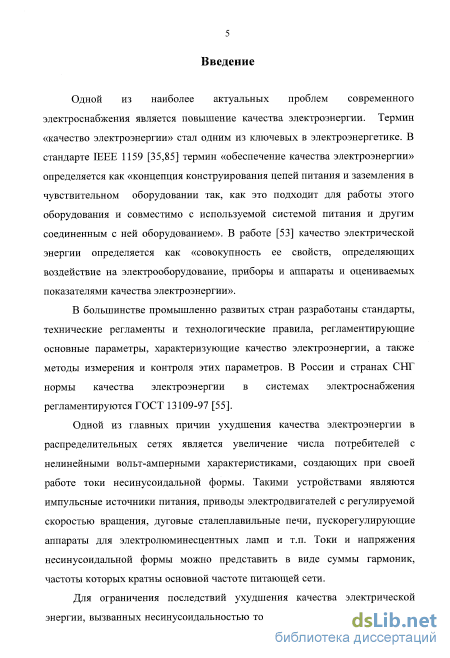 5

Введение

Одной из наиболее актуальных проблем современного электроснабжения является повышение качества электроэнергии. Термин «качество электроэнергии» стал одним из ключевых в электроэнергетике. В стандарте IEEE 1159 [35,85] термин «обеспечение качества электроэнергии» определяется как «концепция конструирования цепей питания и заземления в чувствительном оборудовании так, как это подходит для работы этого оборудования и совместимо с используемой системой питания и другим соединенным с ней оборудованием». В работе [53] качество электрической энергии определяется как «совокупность ее свойств, определяющих воздействие на электрооборудование, приборы и аппараты и оцениваемых показателями качества электроэнергии».

В большинстве промышленно развитых стран разработаны стандарты, технические регламенты и технологические правила, регламентирующие основные параметры, характеризующие качество электроэнергии, а также методы измерения и контроля этих параметров. В России и странах СНГ нормы качества электроэнергии в системах электроснабжения регламентируются ГОСТ 13109-97 [55].

Одной из главных причин ухудшения качества электроэнергии в распределительных сетях является увеличение числа потребителей с нелинейными вольт-амперными характеристиками, создающих при своей работе токи несинусоидальной формы. Такими устройствами являются импульсные источники питания, приводы электродвигателей с регулируемой скоростью вращения, дуговые сталеплавильные печи, пускорегулирующие аппараты для электролюминесцентных ламп и т.п. Токи и напряжения несинусоидальной формы можно представить в виде суммы гармоник, частоты которых кратны основной частоте питающей сети.

Для ограничения последствий ухудшения качества электрической энергии, вызванных несинусоидальностью то

dsLib.net
библиотека диссертаций